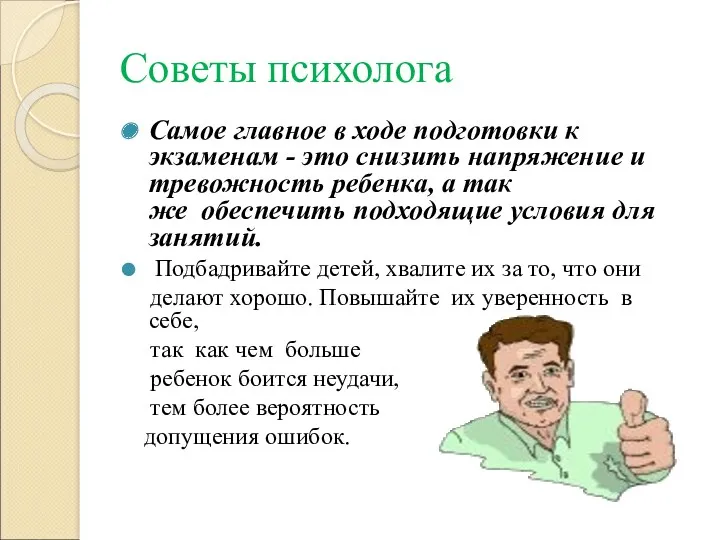 Советы психолога

Самое главное в ходе подготовки к экзаменам - это снизить напряжение и тревожность ребенка, а так же обеспечить подходящие условия для занятий.

Подбадривайте детей, хвалите их за то, что они делают хорошо. Повышайте их уверенность в себе, так как чем больше ребенок боится неудачи, тем более вероятность допущения ошибок.